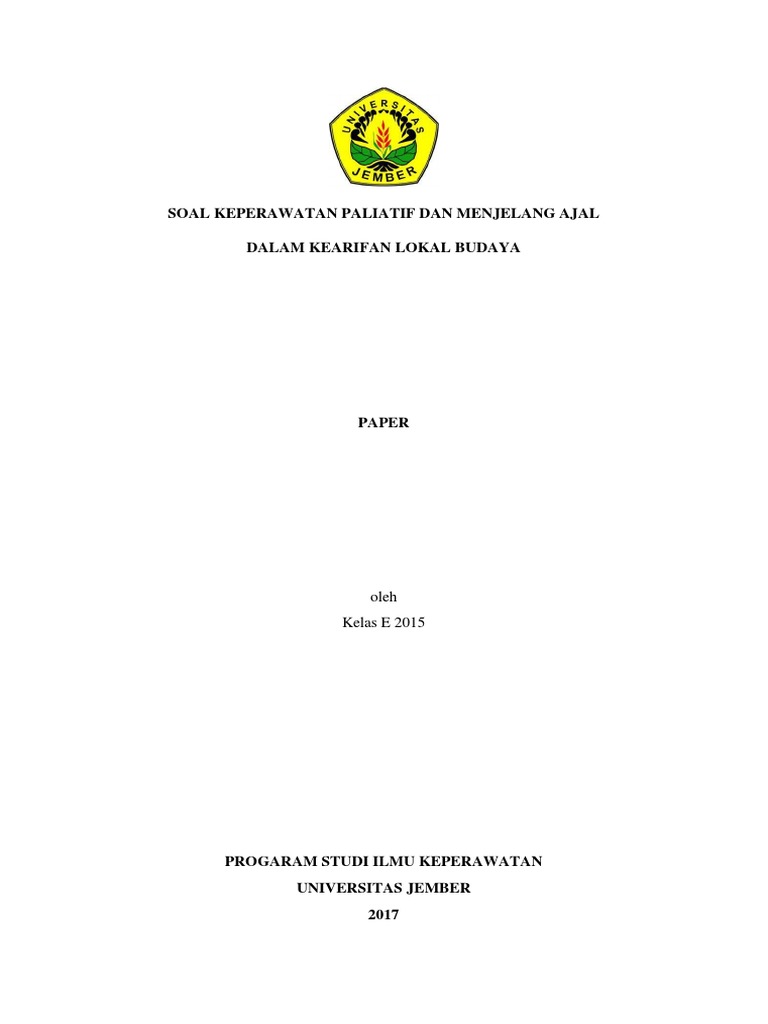 UNIVERSITAS
JEMBER

SOAL KEPERAWATAN PALIATIF DAN MENJELANG AJAL

DALAM KEARIFAN LOKAL BUDAYA

PAPER

oleh
Kelas E 2015

PROGARAM STUDI ILMU KEPERAWATAN
UNIVERSITAS JEMBER
2017